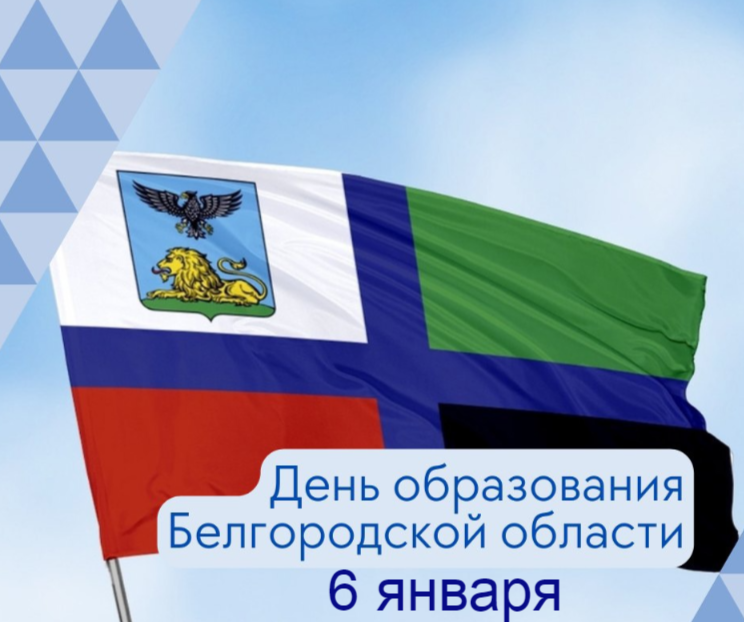 День образования Белгородской области
6 января